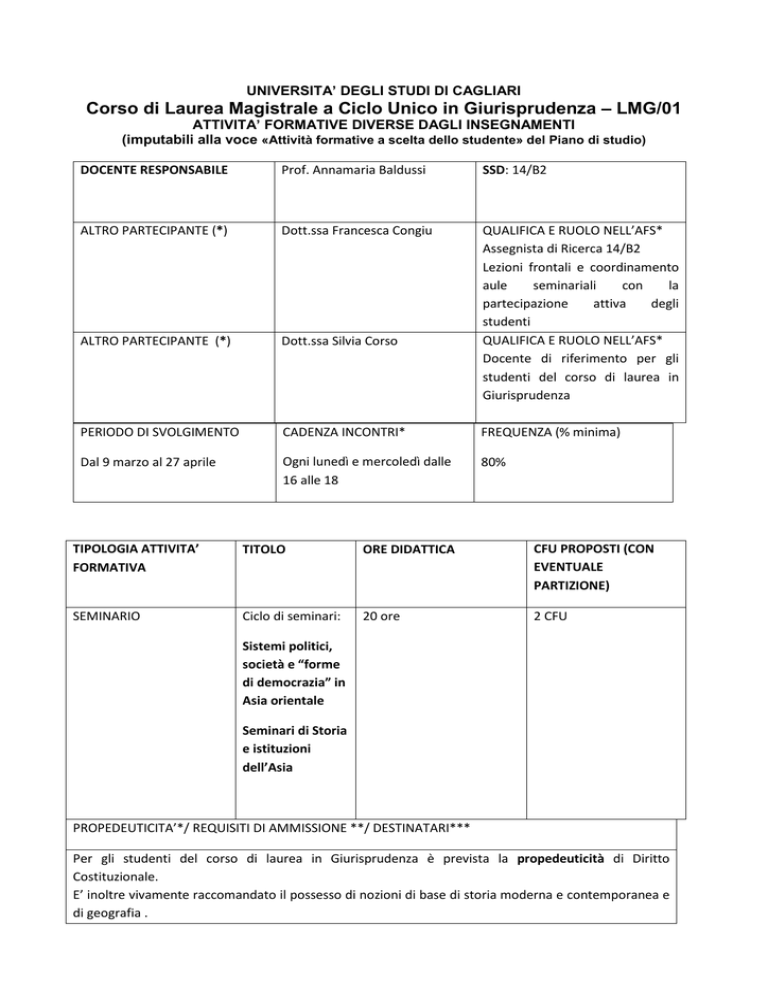 UNIVERSITA' DEGLI STUDI DI CAGLIARI

Corso di Laurea Magistrale a Ciclo Unico in Giurisprudenza – LMG/01

ATTIVITA' FORMATIVE DIVERSE DAGLI INSEGNAMENTI

(imputabili alla voce «Attività formative a scelta dello studente» del Piano di studio)

| DOCENTE RESPONSABILE | Prof. Annamaria Baldussi | SSD: 14/B2 |
|---|---|---|
| ALTRO PARTECIPANTE (*) | Dott.ssa Francesca Congiu | QUALIFICA E RUOLO NELL'AFS* Assegnista di Ricerca 14/B2 Lezioni frontali e coordinamento aule seminariali con la partecipazione attiva degli studenti |
| ALTRO PARTECIPANTE (*) | Dott.ssa Silvia Corso | QUALIFICA E RUOLO NELL'AFS* Docente di riferimento per gli studenti del corso di laurea in Giurisprudenza |

| PERIODO DI SVOLGIMENTO | CADENZA INCONTRI* | FREQUENZA (% minima) |
|---|---|---|
| Dal 9 marzo al 27 aprile | Ogni lunedì e mercoledì dalle 16 alle 18 | 80% |

| TIPOLOGIA ATTIVITA' FORMATIVA | TITOLO | ORE DIDATTICA | CFU PROPOSTI (CON EVENTUALE PARTIZIONE) |
|---|---|---|---|
| SEMINARIO | Ciclo di seminari: Sistemi politici, società e "forme di democrazia" in Asia orientale Seminari di Storia e istituzioni dell'Asia | 20 ore | 2 CFU |

PROPEDEUTICITA'*/ REQUISITI DI AMMISSIONE **/ DESTINATARI***

Per gli studenti del corso di laurea in Giurisprudenza è prevista la propedeuticità di Diritto Costituzionale.
E' inoltre vivamente raccomandato il possesso di nozioni di base di storia moderna e contemporanea e di geografia .